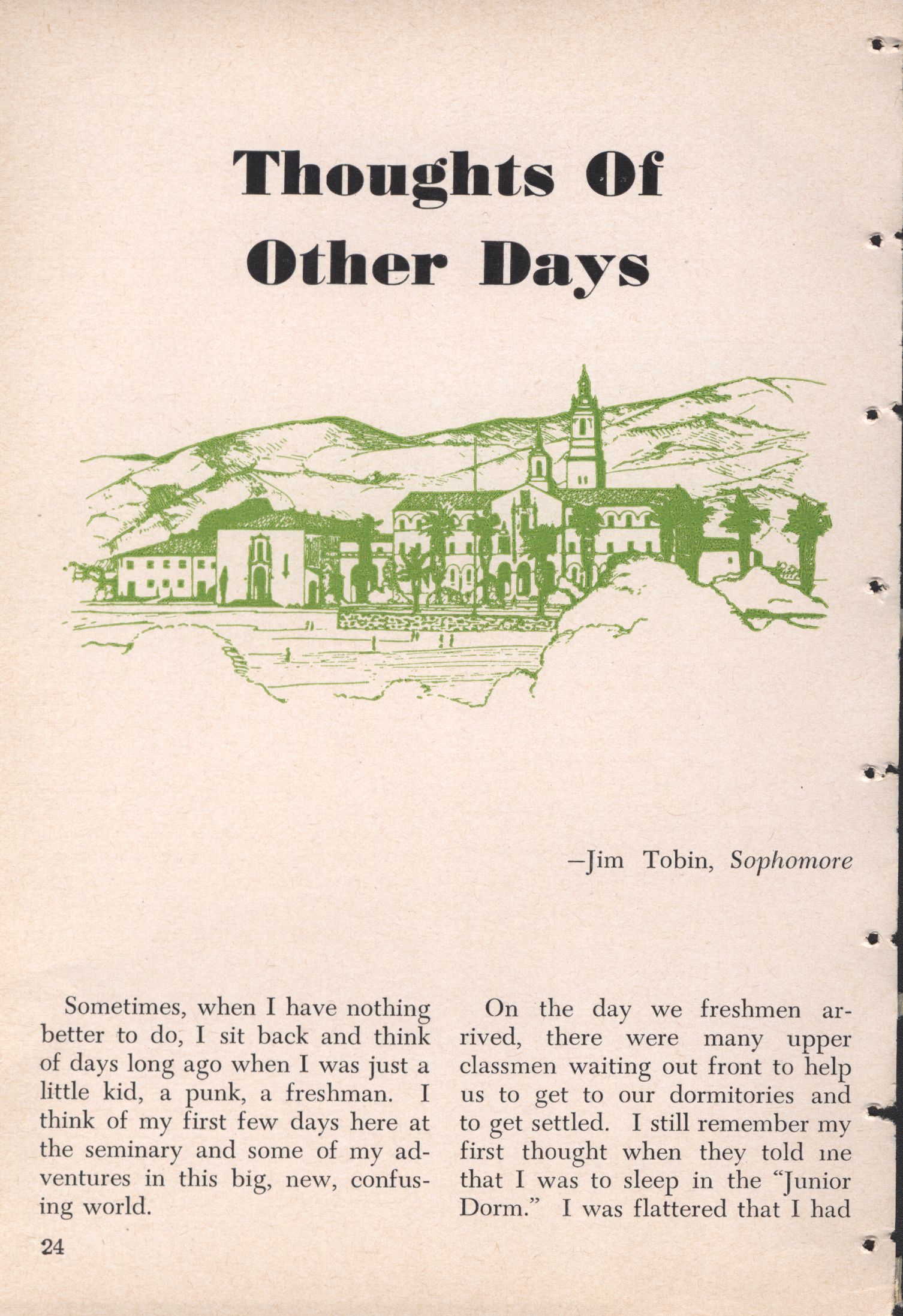 Thoughts Of Other Days

—Jim Tobin, Sophomore

Sometimes, when I have nothing better to do, I sit back and think of days long ago when I was just a little kid, a punk, a freshman. I think of my first few days here at the seminary and some of my adventures in this big, new, confusing world.

On the day we freshmen arrived, there were many upper classmen waiting out front to help us to get to our dormitories and to get settled. I still remember my first thought when they told me that I was to sleep in the "Junior Dorm." I was flattered that I had

24